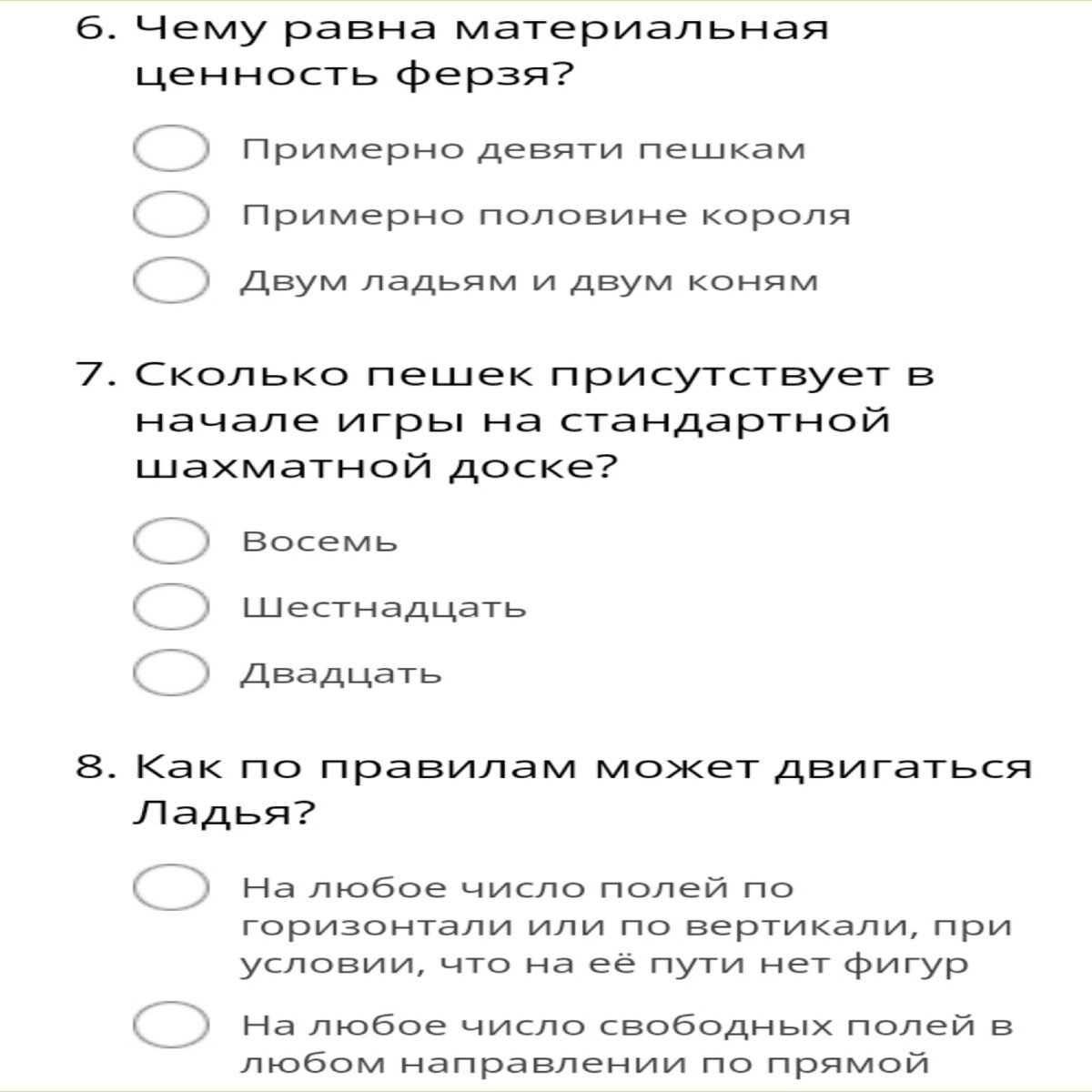 6. Чему равна материальная ценность ферзя?

Примерно девяти пешкам

Примерно половине короля

Двум ладьям и двум коням

7. Сколько пешек присутствует в начале игры на стандартной шахматной доске?

Восемь

Шестнадцать

Двадцать

8. Как по правилам может двигаться Ладья?

На любое число полей по горизонтали или по вертикали, при условии, что на её пути нет фигур

На любое число свободных полей в любом направлении по прямой